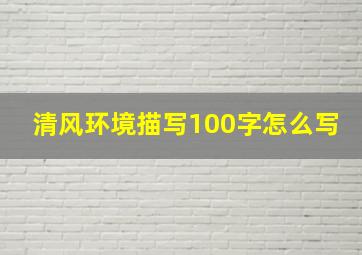 清风环境描写100字怎么写